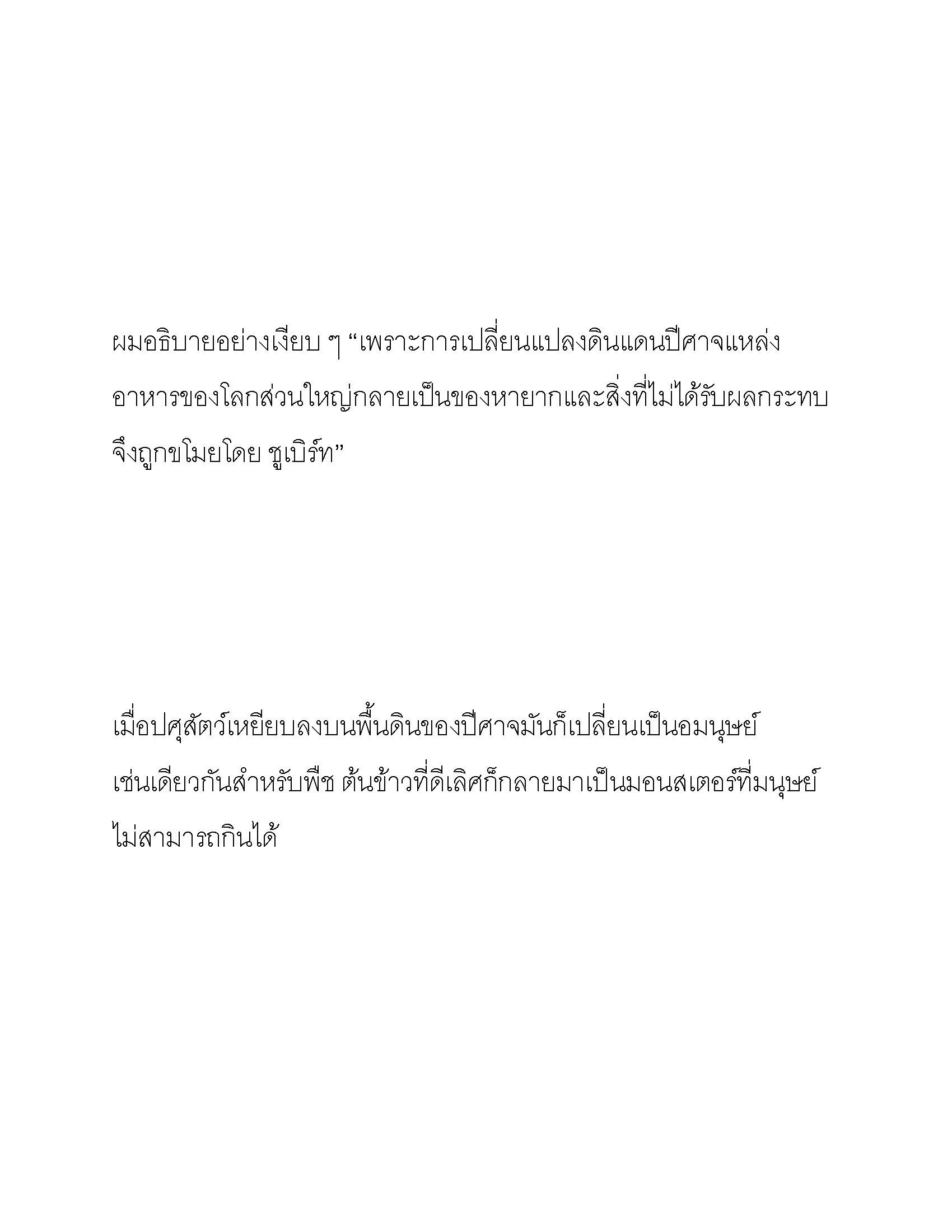 ผมอธิบายอย่างเงียบ ๆ “เพราะการเปลี่ยนแปลงดินแดนปีศาจแหล่งอาหารของโลกส่วนใหญ่กลายเป็นของหายากและสิ่งที่ไม่ได้รับผลกระทบจึงถูกขโมยโดย ชูเบิร์ท”

เมื่อปศุสัตว์เหยียบลงบนพื้นดินของปีศาจมันก็เปลี่ยนเป็นอมนุษย์ เช่นเดียวกันสำหรับพืช ต้นข้าวที่ดีเลิศก็กลายมาเป็นมอนสเตอร์ที่มนุษย์ไม่สามารถกินได้